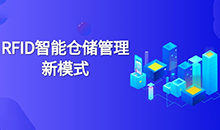 RFID智能仓储管理
新模式